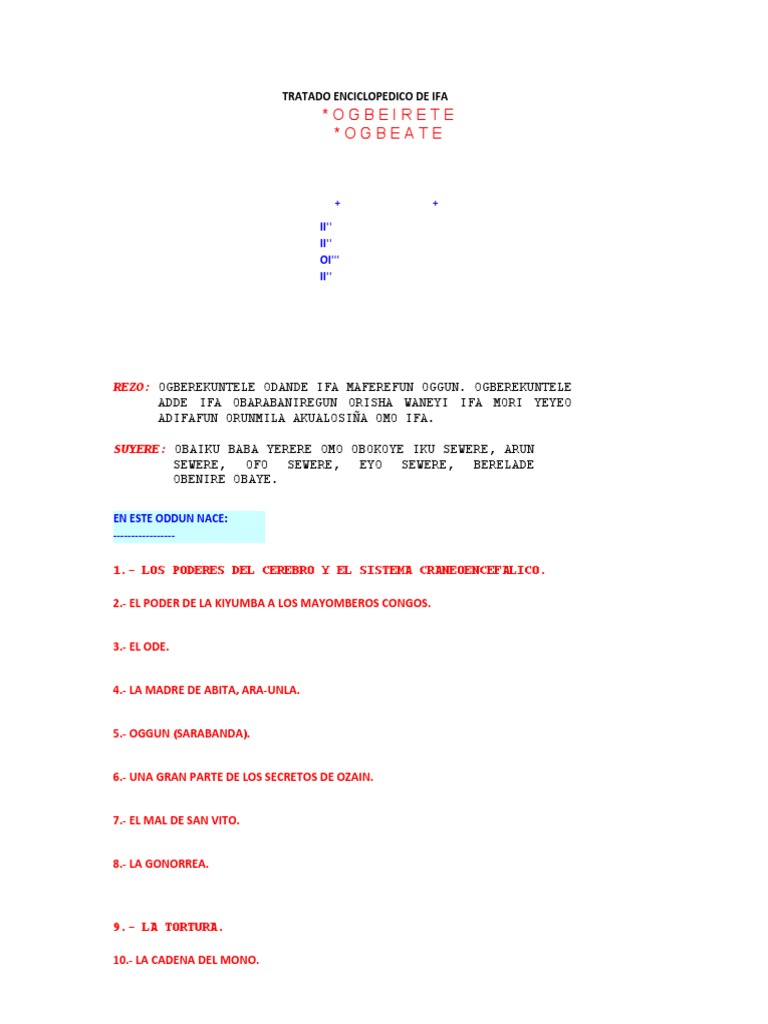 TRATADO ENCICLOPEDICO DE IFA

* O G B E I R E T E
* O G B E A T E

+ +

II''
II''
OI'''
II''

REZO: OGBEREKUNTELE ODANDE IFA MAFEREFUN OGGUN. OGBEREKUNTELE ADDE IFA OBARABANIREGUN ORISHA WANEYI IFA MORI YEYEO ADIFAFUN ORUNMILA AKUALOSIÑA OMO IFA.

SUYERE: OBAIKU BABA YERERE OMO OBOKOYE IKU SEWERE, ARUN SEWERE, OFO SEWERE, EYO SEWERE, BERELADE OBENIRE OBAYE.

EN ESTE ODDUN NACE:
-----------------

1.- LOS PODERES DEL CEREBRO Y EL SISTEMA CRANEOENCEFALICO.

2.- EL PODER DE LA KIYUMBA A LOS MAYOMBEROS CONGOS.

3.- EL ODE.

4.- LA MADRE DE ABITA, ARA-UNLA.

5.- OGGUN (SARABANDA).

6.- UNA GRAN PARTE DE LOS SECRETOS DE OZAIN.

7.- EL MAL DE SAN VITO.

8.- LA GONORREA.

9.- LA TORTURA.

10.- LA CADENA DEL MONO.